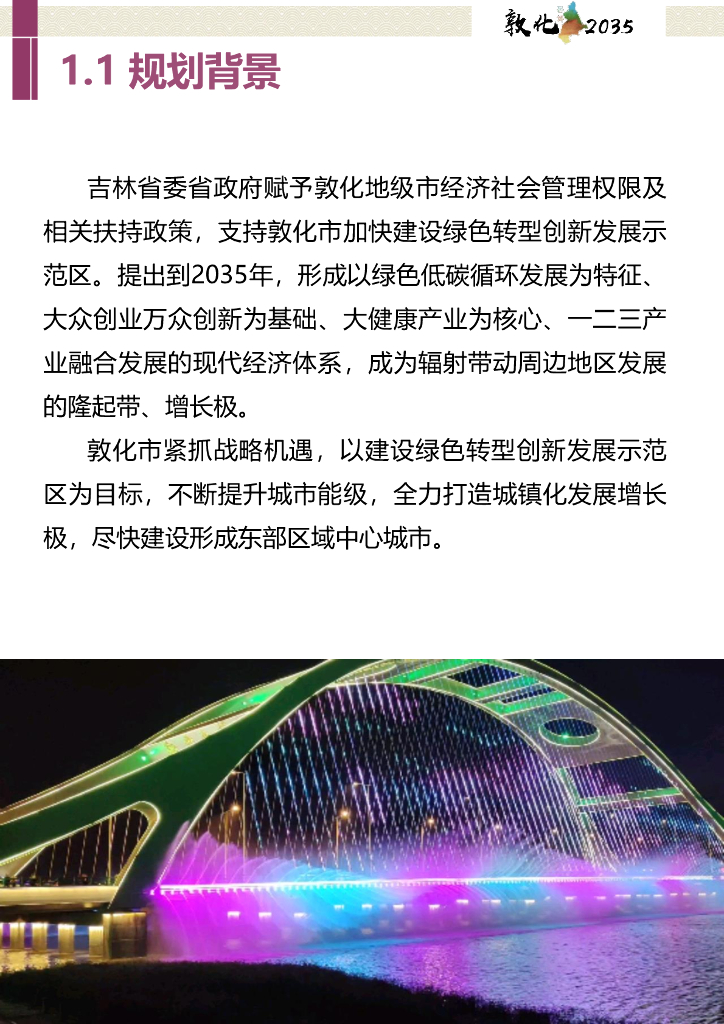 敦化2035

1.1 规划背景

吉林省委省政府赋予敦化地级市经济社会管理权限及相关扶持政策，支持敦化市加快建设绿色转型创新发展示范区。提出到2035年，形成以绿色低碳循环发展为特征、大众创业万众创新为基础、大健康产业为核心、一二三产业融合发展的现代经济体系，成为辐射带动周边地区发展的隆起带、增长极。

敦化市紧抓战略机遇，以建设绿色转型创新发展示范区为目标，不断提升城市能级，全力打造城镇化发展增长极，尽快建设形成东部区域中心城市。